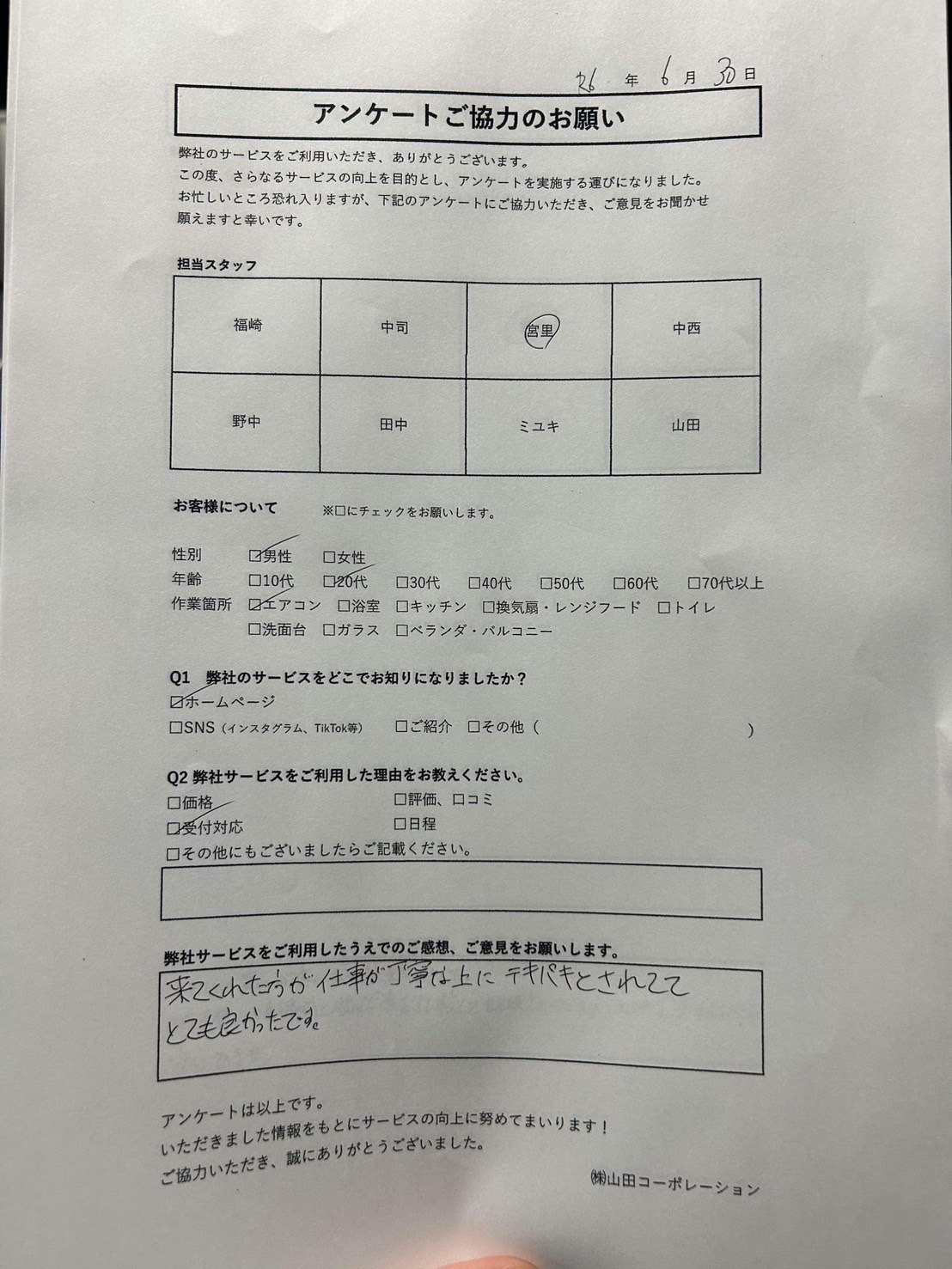 26 年 6 月 30 日

アンケートご協力のお願い

弊社のサービスをご利用いただき、ありがとうございます。
この度、さらなるサービスの向上を目的とし、アンケートを実施する運びになりました。
お忙しいところ恐れ入りますが、下記のアンケートにご協力いただき、ご意見をお聞かせ願えますと幸いです。

担当スタッフ

| 福崎 | 中司 | 宮里 | 中西 |
|---|---|---|---|
| 野中 | 田中 | ミユキ | 山田 |

お客様について　※□にチェックをお願いします。

性別　□男性　□女性
年齢　□10代　□20代　□30代　□40代　□50代　□60代　□70代以上
作業箇所　□エアコン　□浴室　□キッチン　□換気扇・レンジフード　□トイレ
□洗面台　□ガラス　□ベランダ・バルコニー

Q1　弊社のサービスをどこでお知りになりましたか？
□ホームページ
□SNS（インスタグラム、TikTok等）　□ご紹介　□その他（　　）

Q2 弊社サービスをご利用した理由をお教えください。
□価格　□評価、口コミ
□受付対応　□日程
□その他にもございましたらご記載ください。

弊社サービスをご利用したうえでのご感想、ご意見をお願いします。
来てくれた方が仕事が丁寧な上にテキパキとされてて とても良かったです。

アンケートは以上です。
いただきました情報をもとにサービスの向上に努めてまいります！
ご協力いただき、誠にありがとうございました。

㈱山田コーポレーション